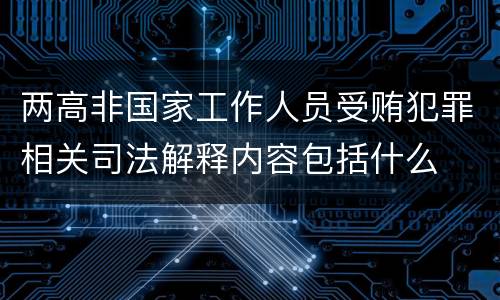 两高非国家工作人员受贿犯罪相关司法解释内容包括什么